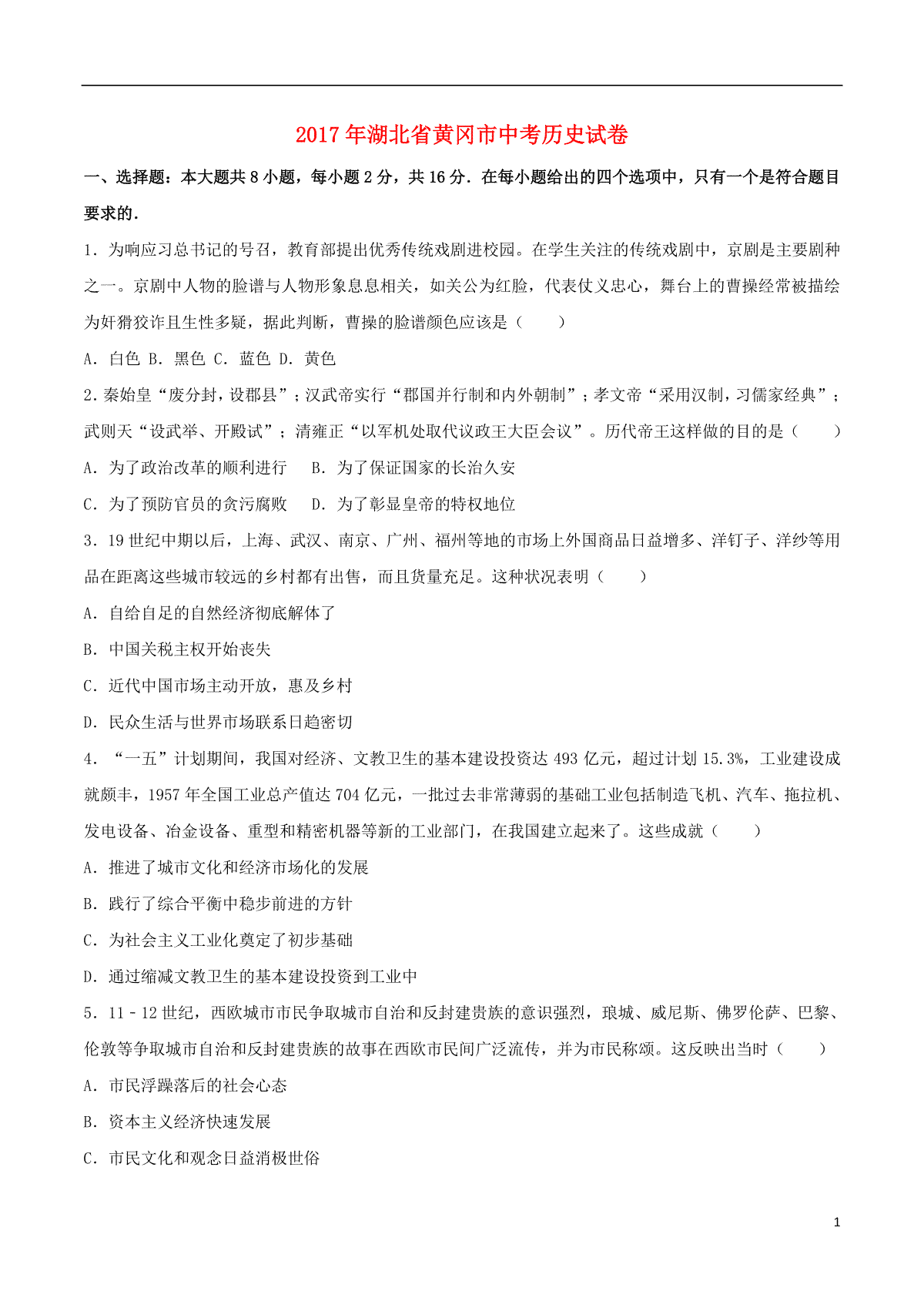 2017年湖北省黄冈市中考历史试卷

一、选择题：本大题共8小题，每小题2分，共16分．在每小题给出的四个选项中，只有一个是符合题目要求的．

1．为响应习总书记的号召，教育部提出优秀传统戏剧进校园。在学生关注的传统戏剧中，京剧是主要剧种之一。京剧中人物的脸谱与人物形象息息相关，如关公为红脸，代表仗义忠心，舞台上的曹操经常被描绘为奸猾狡诈且生性多疑，据此判断，曹操的脸谱颜色应该是（　　）

A．白色 B．黑色 C．蓝色 D．黄色

2．秦始皇“废分封，设郡县”；汉武帝实行“郡国并行制和内外朝制”；孝文帝“采用汉制，习儒家经典”；武则天“设武举、开殿试”；清雍正“以军机处取代议政王大臣会议”。历代帝王这样做的目的是（　　）

A．为了政治改革的顺利进行　B．为了保证国家的长治久安

C．为了预防官员的贪污腐败　D．为了彰显皇帝的特权地位

3．19世纪中期以后，上海、武汉、南京、广州、福州等地的市场上外国商品日益增多、洋钉子、洋纱等用品在距离这些城市较远的乡村都有出售，而且货量充足。这种状况表明（　　）

A．自给自足的自然经济彻底解体了

B．中国关税主权开始丧失

C．近代中国市场主动开放，惠及乡村

D．民众生活与世界市场联系日趋密切

4．“一五”计划期间，我国对经济、文教卫生的基本建设投资达493亿元，超过计划15.3%，工业建设成就颇丰，1957年全国工业总产值达704亿元，一批过去非常薄弱的基础工业包括制造飞机、汽车、拖拉机、发电设备、冶金设备、重型和精密机器等新的工业部门，在我国建立起来了。这些成就（　　）

A．推进了城市文化和经济市场化的发展

B．践行了综合平衡中稳步前进的方针

C．为社会主义工业化奠定了初步基础

D．通过缩减文教卫生的基本建设投资到工业中

5．11－12世纪，西欧城市市民争取城市自治和反封建贵族的意识强烈，琅城、威尼斯、佛罗伦萨、巴黎、伦敦等争取城市自治和反封建贵族的故事在西欧市民间广泛流传，并为市民称颂。这反映出当时（　　）

A．市民浮躁落后的社会心态

B．资本主义经济快速发展

C．市民文化和观念日益消极世俗

1